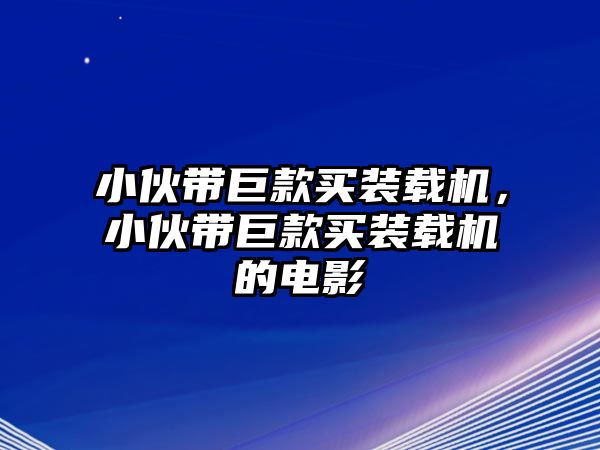 小伙带巨款买装载机，小伙带巨款买装载机的电影